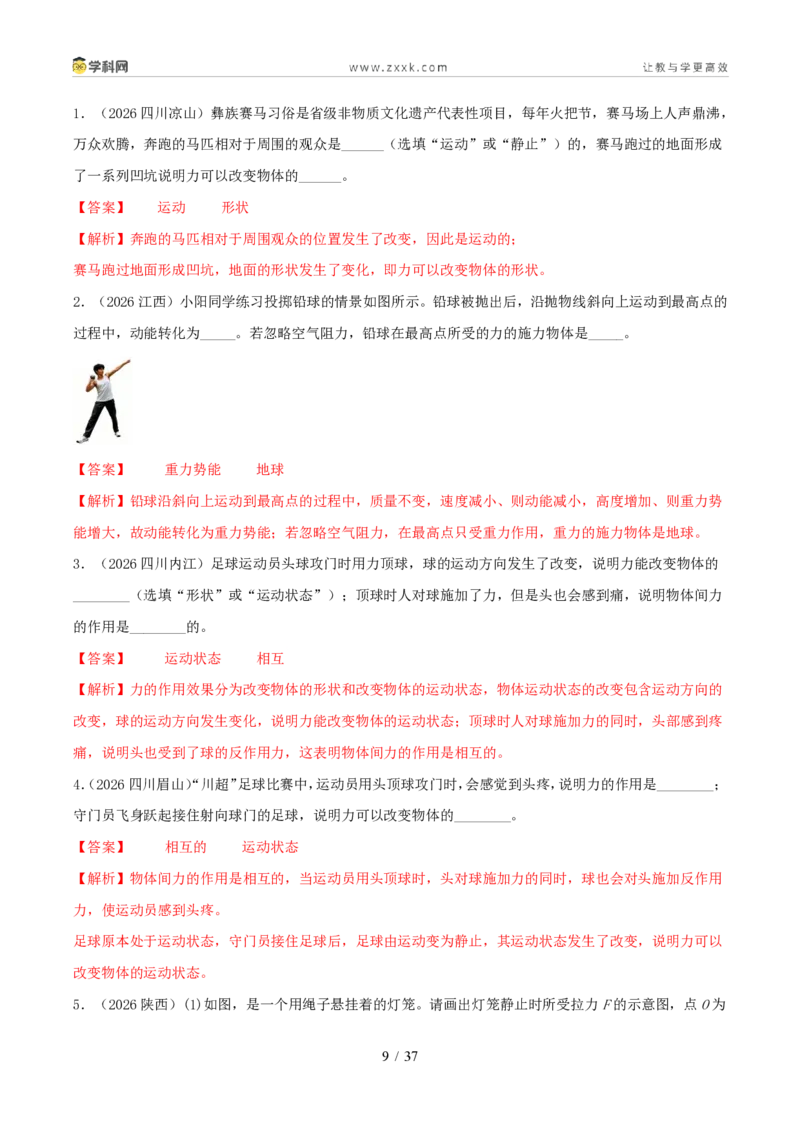 学科网 www.zxxk.com 让教与学更高效

1．（2026四川凉山）彝族赛马习俗是省级非物质文化遗产代表性项目，每年火把节，赛马场上人声鼎沸，万众欢腾，奔跑的马匹相对于周围的观众是____（选填“运动”或“静止”）的，赛马跑过的地面形成了一系列凹坑说明力可以改变物体的____。

【答案】 运动 形状

【解析】奔跑的马匹相对于周围观众的位置发生了改变，因此是运动的；

赛马跑过地面形成凹坑，地面的形状发生了变化，即力可以改变物体的形状。

2．（2026江西）小阳同学练习投掷铅球的情景如图所示。铅球被抛出后，沿抛物线斜向上运动到最高点的过程中，动能转化为____。若忽略空气阻力，铅球在最高点所受的力的施力物体是____。

【答案】 重力势能 地球

【解析】铅球沿斜向上运动到最高点的过程中，质量不变，速度减小、则动能减小，高度增加、则重力势能增大，故动能转化为重力势能；若忽略空气阻力，在最高点只受重力作用，重力的施力物体是地球。

3．（2026四川内江）足球运动员头球攻门时用力顶球，球的运动方向发生了改变，说明力能改变物体的____（选填“形状”或“运动状态”）；顶球时人对球施加了力，但是头也会感到痛，说明物体间力的作用是____的。

【答案】 运动状态 相互

【解析】力的作用效果分为改变物体的形状和改变物体的运动状态，物体运动状态的改变包含运动方向的改变，球的运动方向发生变化，说明力能改变物体的运动状态；顶球时人对球施加力的同时，头部感到疼痛，说明头也受到了球的反作用力，这表明物体间力的作用是相互的。

4.（2026四川眉山）“川超”足球比赛中，运动员用头顶球攻门时，会感觉到头疼，说明力的作用是____；守门员飞身跃起接住射向球门的足球，说明力可以改变物体的____。

【答案】 相互的 运动状态

【解析】物体间力的作用是相互的，当运动员用头顶球时，头对球施加力的同时，球也会对头施加反作用力，使运动员感到头疼。

足球原本处于运动状态，守门员接住足球后，足球由运动变为静止，其运动状态发生了改变，说明力可以改变物体的运动状态。

5．（2026陕西）(1)如图，是一个用绳子悬挂着的灯笼。请画出灯笼静止时所受拉力F的示意图，点O为

9 / 37